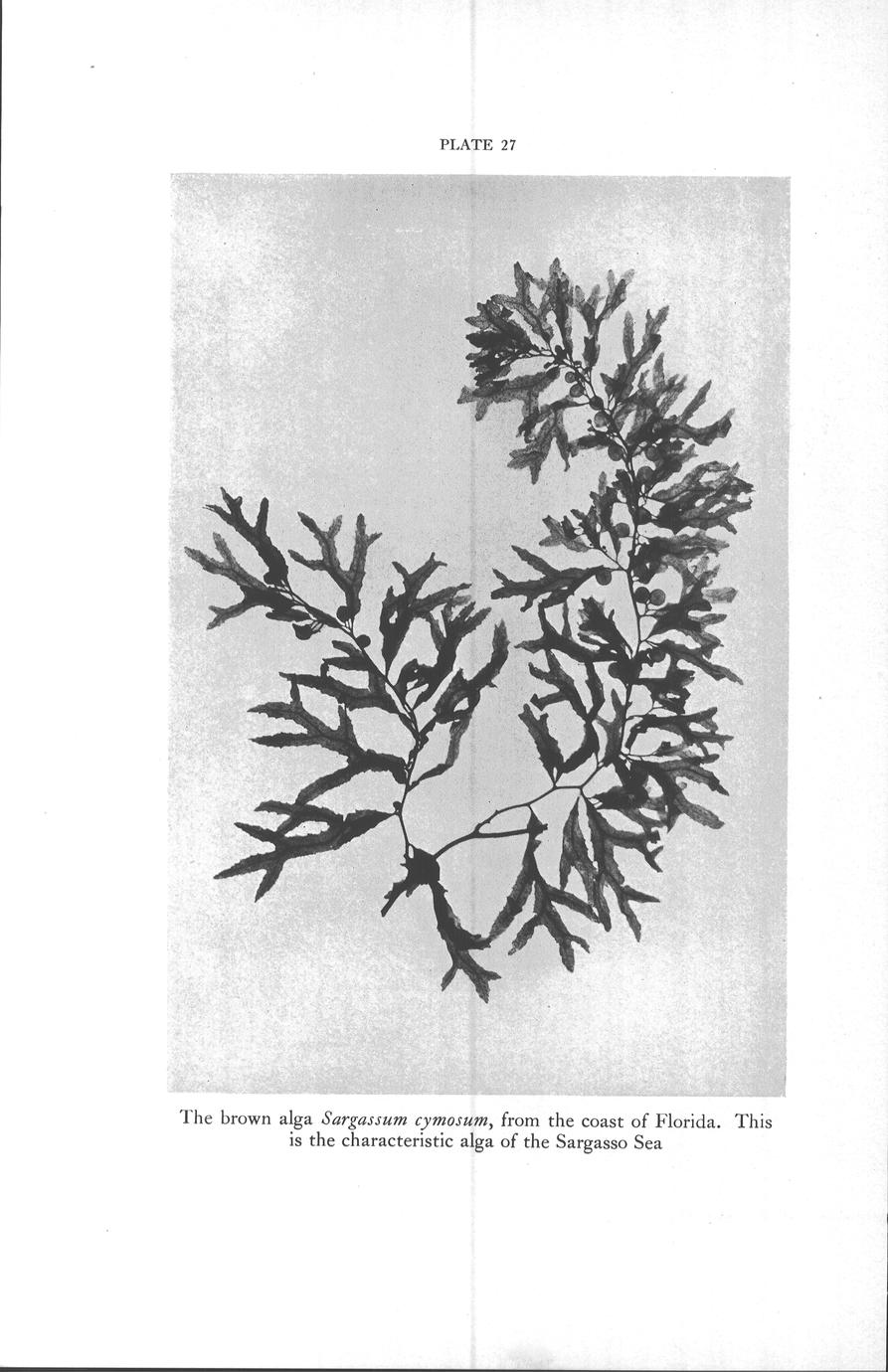 PLATE 27

The brown alga Sargassum cymosum, from the coast of Florida. This is the characteristic alga of the Sargasso Sea